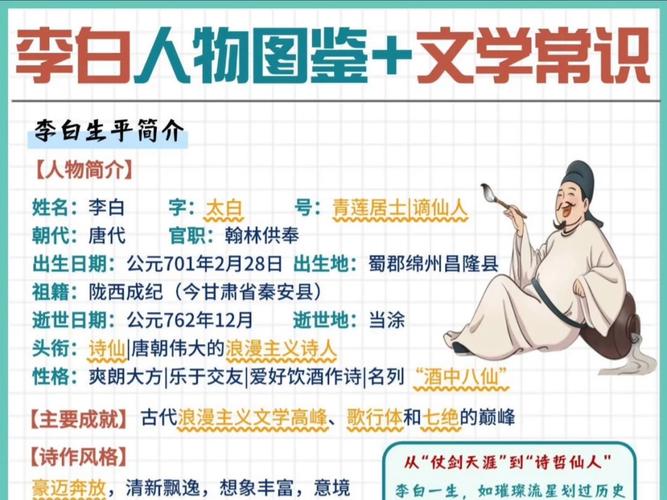 李白人物图鉴+文学常识

李白生平简介

【人物简介】

姓名：李白　字：太白　号：青莲居士|谪仙人

朝代：唐代　官职：翰林供奉

出生日期：公元701年2月28日　出生地：蜀郡绵州昌隆县

祖籍：陇西成纪（今甘肃省秦安县）

逝世日期：公元762年12月　逝世地：当涂

头衔：诗仙|唐朝伟大的浪漫主义诗人

性格：爽朗大方|乐于交友|爱好饮酒作诗|名列“酒中八仙”

【主要成就】古代浪漫主义文学高峰、歌行体和七绝的巅峰

【诗作风格】

豪迈奔放，清新飘逸，想象丰富，意境

从“仗剑天涯”到“诗哲仙人”

李白一生，如璀璨流星划过历史